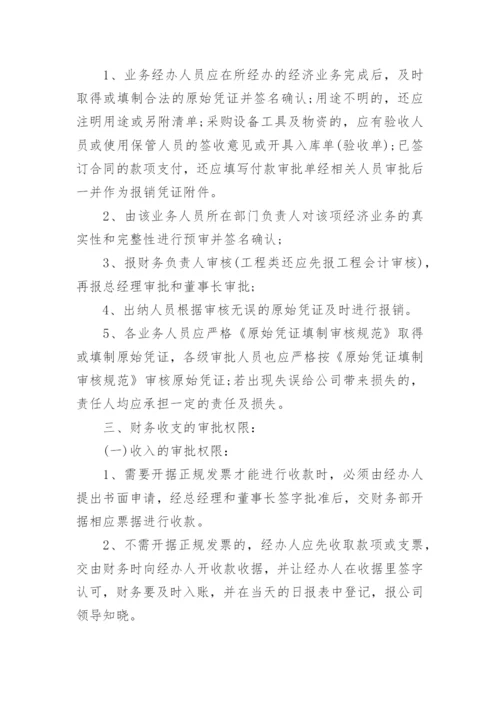 1、业务经办人员应在所经办的经济业务完成后，及时取得或填制合法的原始凭证并签名确认;用途不明的，还应注明用途或另附清单;采购设备工具及物资的，应有验收人员或使用保管人员的签收意见或开具入库单(验收单);已签订合同的款项支付，还应填写付款审批单经相关人员审批后一并作为报销凭证附件。

2、由该业务人员所在部门负责人对该项经济业务的真实性和完整性进行预审并签名确认;

3、报财务负责人审核(工程类还应先报工程会计审核)，再报总经理审批和董事长审批;

4、出纳人员根据审核无误的原始凭证及时进行报销。

5、各业务人员应严格《原始凭证填制审核规范》取得或填制原始凭证，各级审批人员也应严格按《原始凭证填制审核规范》审核原始凭证;若出现失误给公司带来损失的，责任人均应承担一定的责任及损失。

三、财务收支的审批权限:

(一)收入的审批权限:

1、需要开据正规发票才能进行收款时，必须由经办人提出书面申请，经总经理和董事长签字批准后，交财务部开据相应票据进行收款。

2、不需开据正规发票的，经办人应先收取款项或支票，交由财务时向经办人开收款收据，并让经办人在收据里签字认可，财务要及时入账，并在当天的日报表中登记，报公司领导知晓。